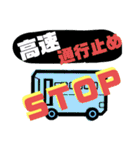 高速
通行止め
STOP